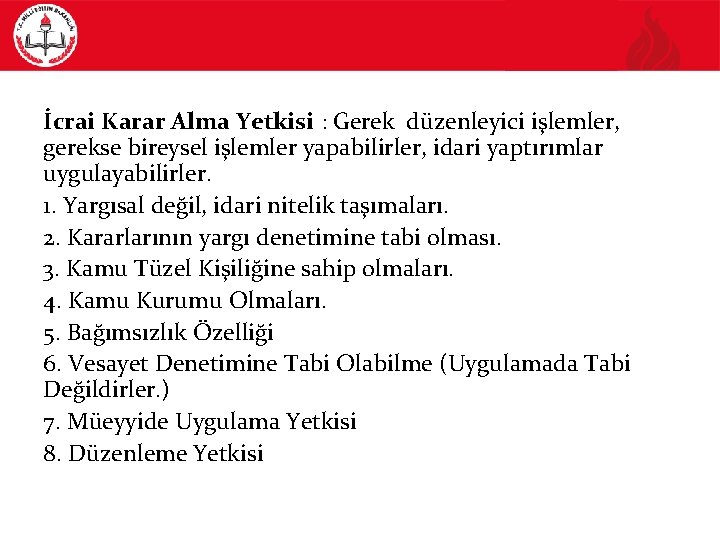 İcrai Karar Alma Yetkisi : Gerek düzenleyici işlemler, gerekse bireysel işlemler yapabilirler, idari yaptırımlar uygulayabilirler.

1. Yargısal değil, idari nitelik taşımaları.

2. Kararlarının yargı denetimine tabi olması.

3. Kamu Tüzel Kişiliğine sahip olmaları.

4. Kamu Kurumu Olmaları.

5. Bağımsızlık Özelliği

6. Vesayet Denetimine Tabi Olabilme (Uygulamada Tabi Değildirler.)

7. Müeyyide Uygulama Yetkisi

8. Düzenleme Yetkisi